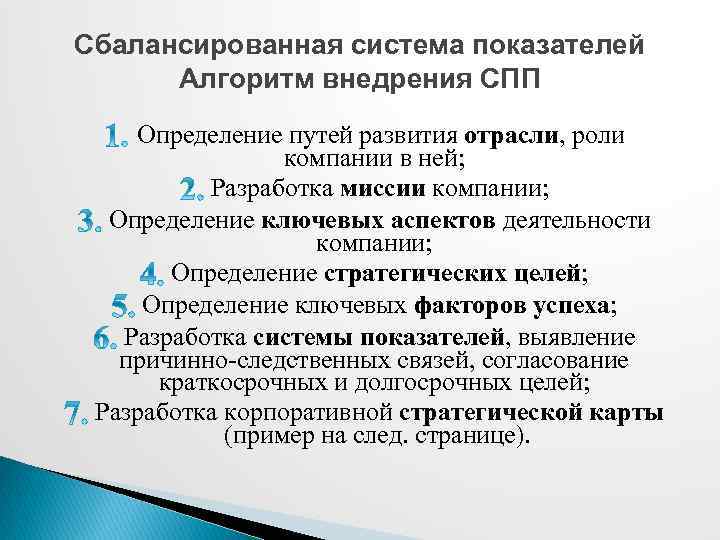 Сбалансированная система показателей
Алгоритм внедрения СПП

1. Определение путей развития отрасли, роли компании в ней;

2. Разработка миссии компании;

3. Определение ключевых аспектов деятельности компании;

4. Определение стратегических целей;

5. Определение ключевых факторов успеха;

6. Разработка системы показателей, выявление причинно-следственных связей, согласование краткосрочных и долгосрочных целей;

7. Разработка корпоративной стратегической карты (пример на след. странице).